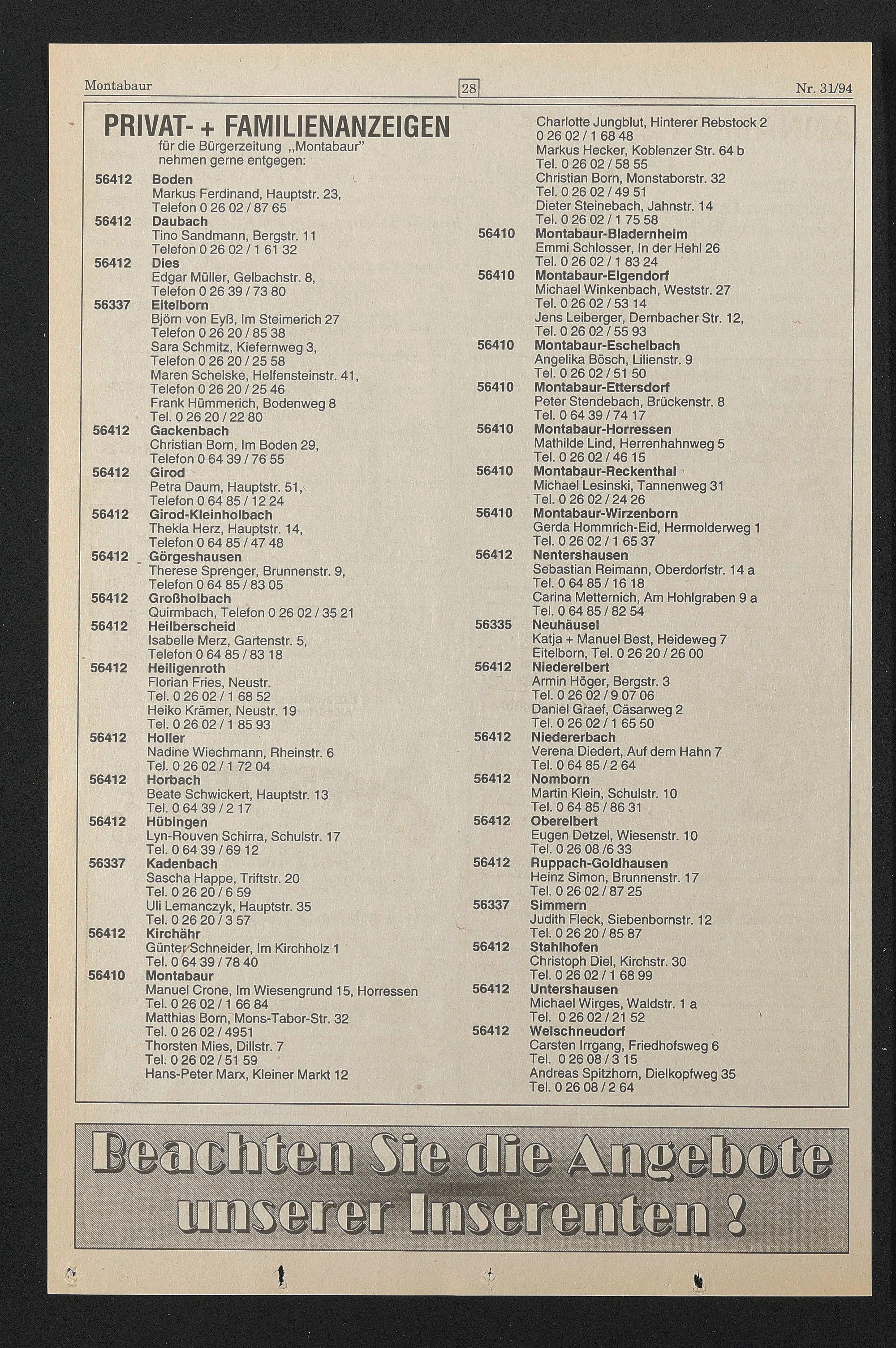 Montabaur 28 Nr. 31/94

PRIVAT- + FAMILIENANZEIGEN
für die Bürgerzeitung „Montabaur"
nehmen gerne entgegen:

56412 Boden
Markus Ferdinand, Hauptstr. 23,
Telefon 0 26 02 / 87 65
56412 Daubach
Tino Sandmann, Bergstr. 11
Telefon 0 26 02 / 1 61 32
56412 Dies
Edgar Müller, Gelbachstr. 8,
Telefon 0 26 39 / 73 80
56337 Eitelborn
Björn von Eyß, Im Steimerich 27
Telefon 0 26 20 / 85 38
Sara Schmitz, Kiefernweg 3,
Telefon 0 26 20 / 25 58
Maren Schelske, Helfensteinstr. 41,
Telefon 0 26 20 / 25 46
Frank Hümmerich, Bodenweg 8
Tel. 0 26 20 / 22 80
56412 Gackenbach
Christian Born, Im Boden 29,
Telefon 0 64 39 / 76 55
56412 Girod
Petra Daum, Hauptstr. 51,
Telefon 0 64 85 / 12 24
56412 Girod-Kleinholbach
Thekla Herz, Hauptstr. 14,
Telefon 0 64 85 / 47 48
56412 Görgeshausen
Therese Sprenger, Brunnenstr. 9,
Telefon 0 64 85 / 83 05
56412 Großholbach
Quirmbach, Telefon 0 26 02 / 35 21
56412 Heilberscheid
Isabelle Merz, Gartenstr. 5,
Telefon 0 64 85 / 83 18
56412 Heiligenroth
Florian Fries, Neustr.
Tel. 0 26 02 / 1 68 52
Heiko Krämer, Neustr. 19
Tel. 0 26 02 / 1 85 93
56412 Holler
Nadine Wiechmann, Rheinstr. 6
Tel. 0 26 02 / 1 72 04
56412 Horbach
Beate Schwickert, Hauptstr. 13
Tel. 0 64 39 / 2 17
56412 Hübingen
Lyn-Rouven Schirra, Schulstr. 17
Tel. 0 64 39 / 69 12
56337 Kadenbach
Sascha Happe, Triftstr. 20
Tel. 0 26 20 / 6 59
Uli Lemanczyk, Hauptstr. 35
Tel. 0 26 20 / 3 57
56412 Kirchähr
Günter Schneider, Im Kirchholz 1
Tel. 0 64 39 / 78 40
56410 Montabaur
Manuel Crone, Im Wiesengrund 15, Horressen
Tel. 0 26 02 / 1 66 84
Matthias Born, Mons-Tabor-Str. 32
Tel. 0 26 02 / 4951
Thorsten Mies, Dillstr. 7
Tel. 0 26 02 / 51 59
Hans-Peter Marx, Kleiner Markt 12

Charlotte Jungblut, Hinterer Rebstock 2
0 26 02 / 1 68 48
Markus Hecker, Koblenzer Str. 64 b
Tel. 0 26 02 / 58 55
Christian Born, Monstaborstr. 32
Tel. 0 26 02 / 49 51
Dieter Steinebach, Jahnstr. 14
Tel. 0 26 02 / 1 75 58
56410 Montabaur-Bladernheim
Emmi Schlosser, In der Hehl 26
Tel. 0 26 02 / 1 83 24
56410 Montabaur-Elgendorf
Michael Winkenbach, Weststr. 27
Tel. 0 26 02 / 53 14
Jens Leiberger, Dernbacher Str. 12,
Tel. 0 26 02 / 55 93
56410 Montabaur-Eschelbach
Angelika Bösch, Lilienstr. 9
Tel. 0 26 02 / 51 50
56410 Montabaur-Ettersdorf
Peter Stendebach, Brückenstr. 8
Tel. 0 64 39 / 74 17
56410 Montabaur-Horressen
Mathilde Lind, Herrenhahnweg 5
Tel. 0 26 02 / 46 15
56410 Montabaur-Reckenthal
Michael Lesinski, Tannenweg 31
Tel. 0 26 02 / 24 26
56410 Montabaur-Wirzenborn
Gerda Hommrich-Eid, Hermolderweg 1
Tel. 0 26 02 / 1 65 37
56412 Nentershausen
Sebastian Reimann, Oberdorfstr. 14 a
Tel. 0 64 85 / 16 18
Carina Metternich, Am Hohlgraben 9 a
Tel. 0 64 85 / 82 54
56335 Neuhäusel
Katja + Manuel Best, Heideweg 7
Eitelborn, Tel. 0 26 20 / 26 00
56412 Niederelbert
Armin Höger, Bergstr. 3
Tel. 0 26 02 / 9 07 06
Daniel Graef, Cäsarweg 2
Tel. 0 26 02 / 1 65 50
56412 Niedererbach
Verena Diedert, Auf dem Hahn 7
Tel. 0 64 85 / 2 64
56412 Nomborn
Martin Klein, Schulstr. 10
Tel. 0 64 85 / 86 31
56412 Oberelbert
Eugen Detzel, Wiesenstr. 10
Tel. 0 26 08 /6 33
56412 Ruppach-Goldhausen
Heinz Simon, Brunnenstr. 17
Tel. 0 26 02 / 87 25
56337 Simmern
Judith Fleck, Siebenbornstr. 12
Tel. 0 26 20 / 85 87
56412 Stahlhofen
Christoph Diel, Kirchstr. 30
Tel. 0 26 02 / 1 68 99
56412 Untershausen
Michael Wirges, Waldstr. 1 a
Tel. 0 26 02 / 21 52
56412 Welschneudorf
Carsten Irrgang, Friedhofsweg 6
Tel. 0 26 08 / 3 15
Andreas Spitzhorn, Dielkopfweg 35
Tel. 0 26 08 / 2 64

Beachten Sie die Angebote unserer Inserenten !